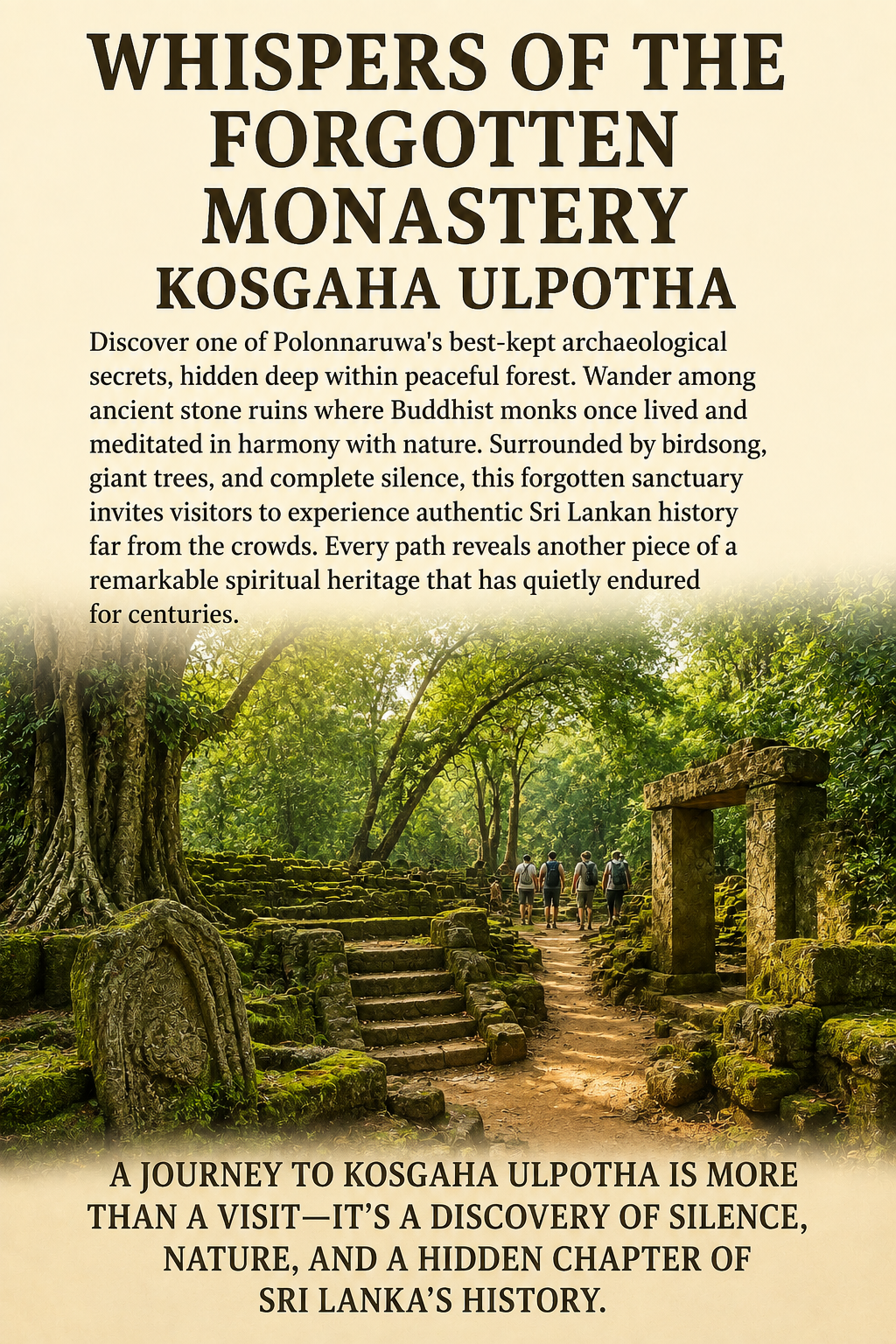 WHISPERS OF THE FORGOTTEN MONASTERY
KOSGAHA ULPOTHA

Discover one of Polonnaruwa's best-kept archaeological secrets, hidden deep within peaceful forest. Wander among ancient stone ruins where Buddhist monks once lived and meditated in harmony with nature. Surrounded by birdsong, giant trees, and complete silence, this forgotten sanctuary invites visitors to experience authentic Sri Lankan history far from the crowds. Every path reveals another piece of a remarkable spiritual heritage that has quietly endured for centuries.

A JOURNEY TO KOSGAHA ULPOTHA IS MORE THAN A VISIT—IT'S A DISCOVERY OF SILENCE, NATURE, AND A HIDDEN CHAPTER OF SRI LANKA'S HISTORY.